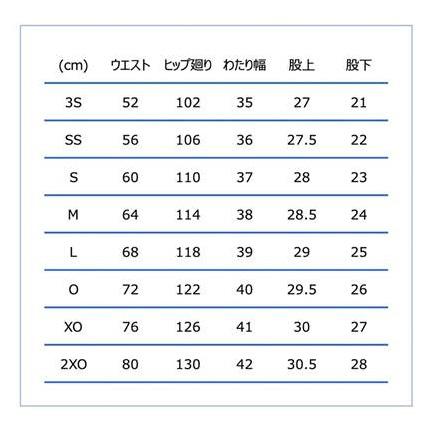 | (cm) | ウエスト | ヒップ廻り | わたり幅 | 股上 | 股下 |
|---|---|---|---|---|---|
| 3S | 52 | 102 | 35 | 27 | 21 |
| SS | 56 | 106 | 36 | 27.5 | 22 |
| S | 60 | 110 | 37 | 28 | 23 |
| M | 64 | 114 | 38 | 28.5 | 24 |
| L | 68 | 118 | 39 | 29 | 25 |
| O | 72 | 122 | 40 | 29.5 | 26 |
| XO | 76 | 126 | 41 | 30 | 27 |
| 2XO | 80 | 130 | 42 | 30.5 | 28 |